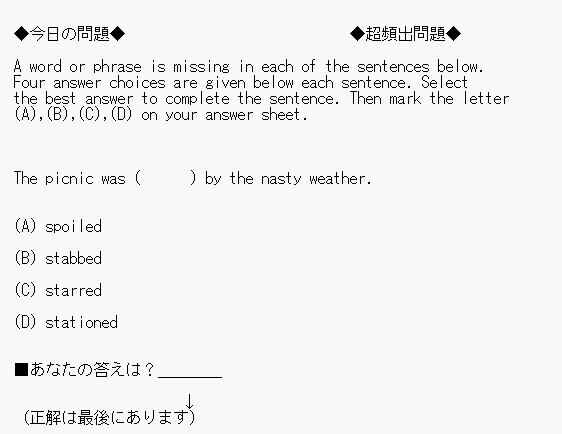 ◆今日の問題◆ ◆超頻出問題◆

A word or phrase is missing in each of the sentences below. Four answer choices are given below each sentence. Select the best answer to complete the sentence. Then mark the letter (A),(B),(C),(D) on your answer sheet.

The picnic was ( ) by the nasty weather.

(A) spoiled

(B) stabbed

(C) starred

(D) stationed

■あなたの答えは？____

↓

（正解は最後にあります）